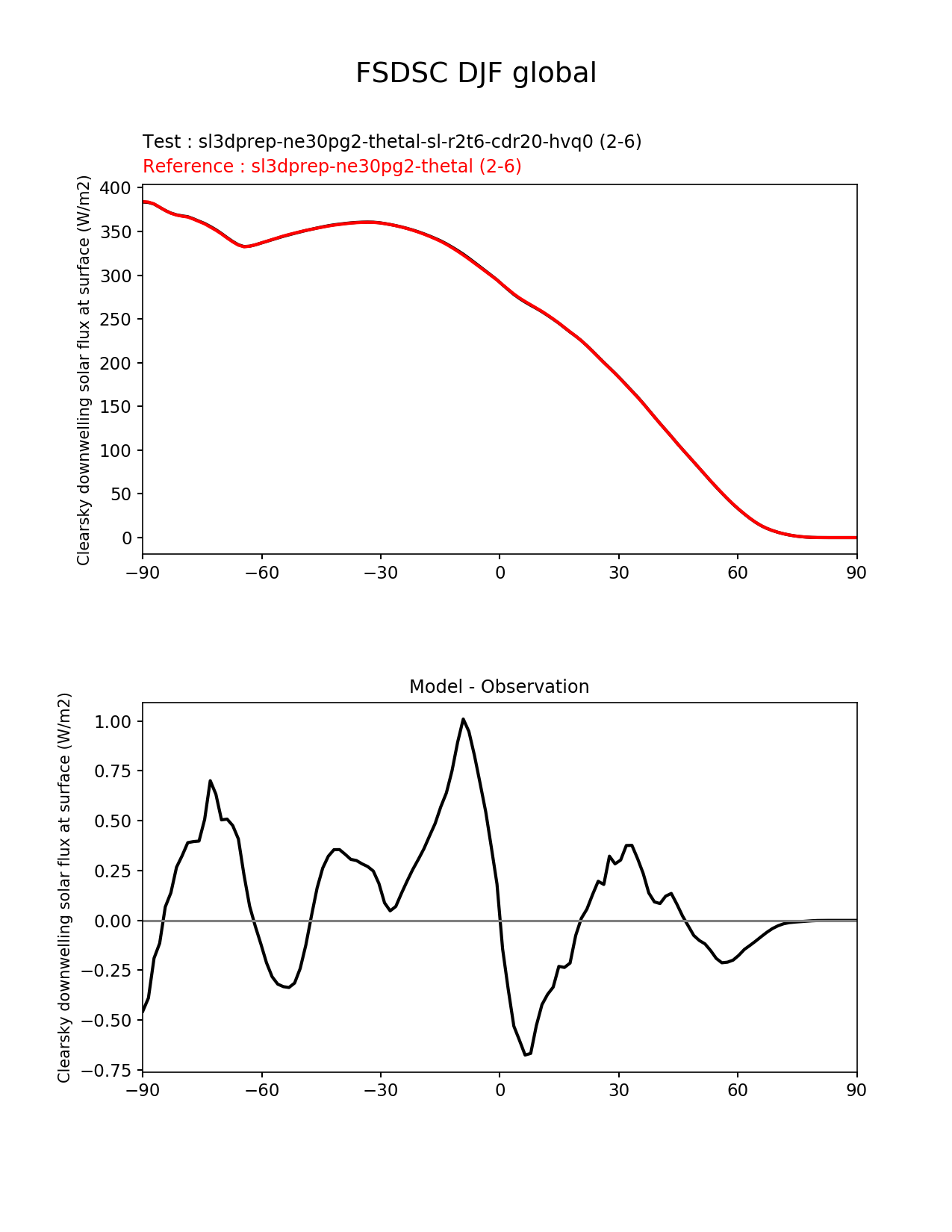 FSDSC DJF global

Test : sl3dprep-ne30pg2-thetal-sl-r2t6-cdr20-hvq0 (2-6)
Reference : sl3dprep-ne30pg2-thetal (2-6)

Clearsky downwelling solar flux at surface (W/m2)

400
350
300
250
200
150
100
50
0

−90 −60 −30 0 30 60 90

Model - Observation

Clearsky downwelling solar flux at surface (W/m2)

1.00
0.75
0.50
0.25
0.00
−0.25
−0.50
−0.75

−90 −60 −30 0 30 60 90